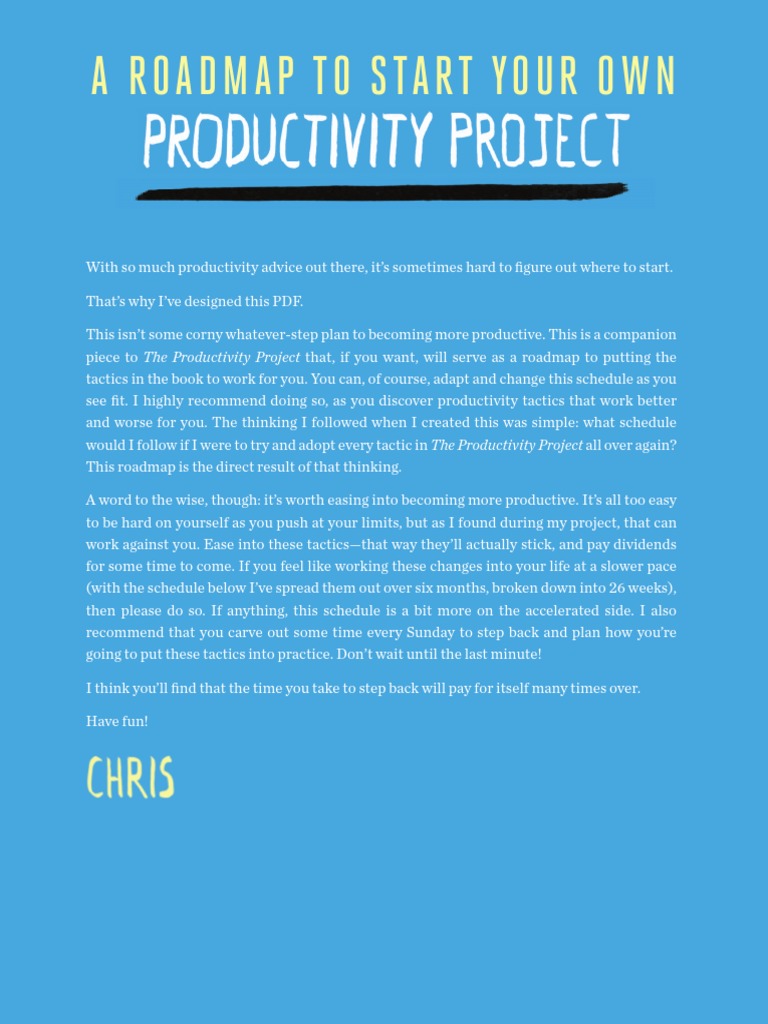 A ROADMAP TO START YOUR OWN
PRODUCTIVITY PROJECT

With so much productivity advice out there, it's sometimes hard to figure out where to start.

That's why I've designed this PDF.

This isn't some corny whatever-step plan to becoming more productive. This is a companion piece to The Productivity Project that, if you want, will serve as a roadmap to putting the tactics in the book to work for you. You can, of course, adapt and change this schedule as you see fit. I highly recommend doing so, as you discover productivity tactics that work better and worse for you. The thinking I followed when I created this was simple: what schedule would I follow if I were to try and adopt every tactic in The Productivity Project all over again? This roadmap is the direct result of that thinking.

A word to the wise, though: it's worth easing into becoming more productive. It's all too easy to be hard on yourself as you push at your limits, but as I found during my project, that can work against you. Ease into these tactics—that way they'll actually stick, and pay dividends for some time to come. If you feel like working these changes into your life at a slower pace (with the schedule below I've spread them out over six months, broken down into 26 weeks), then please do so. If anything, this schedule is a bit more on the accelerated side. I also recommend that you carve out some time every Sunday to step back and plan how you're going to put these tactics into practice. Don't wait until the last minute!

I think you'll find that the time you take to step back will pay for itself many times over.

Have fun!

CHRIS